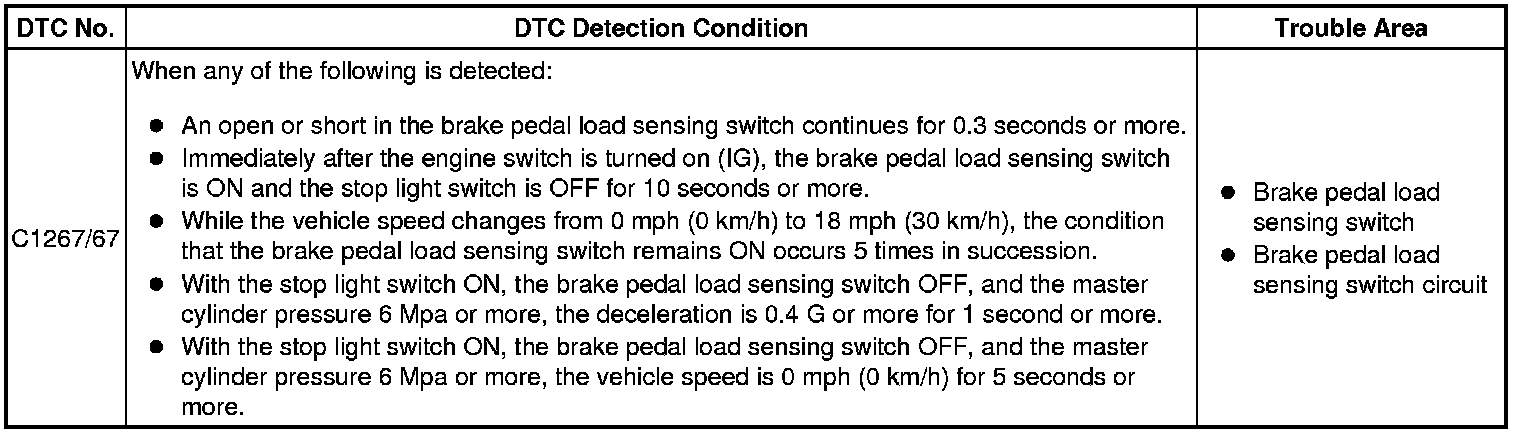 | DTC No. | DTC Detection Condition | Trouble Area |
|---|---|---|
| C1267/67 | When any of the following is detected:<br>● An open or short in the brake pedal load sensing switch continues for 0.3 seconds or more.<br>● Immediately after the engine switch is turned on (IG), the brake pedal load sensing switch is ON and the stop light switch is OFF for 10 seconds or more.<br>● While the vehicle speed changes from 0 mph (0 km/h) to 18 mph (30 km/h), the condition that the brake pedal load sensing switch remains ON occurs 5 times in succession.<br>● With the stop light switch ON, the brake pedal load sensing switch OFF, and the master cylinder pressure 6 Mpa or more, the deceleration is 0.4 G or more for 1 second or more.<br>● With the stop light switch ON, the brake pedal load sensing switch OFF, and the master cylinder pressure 6 Mpa or more, the vehicle speed is 0 mph (0 km/h) for 5 seconds or more. | ● Brake pedal load sensing switch<br>● Brake pedal load sensing switch circuit |